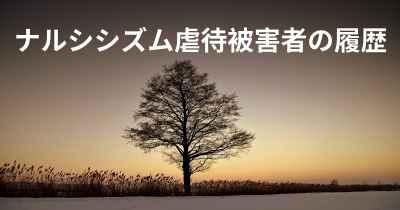 ナルシシズム虐待被害者の履歴